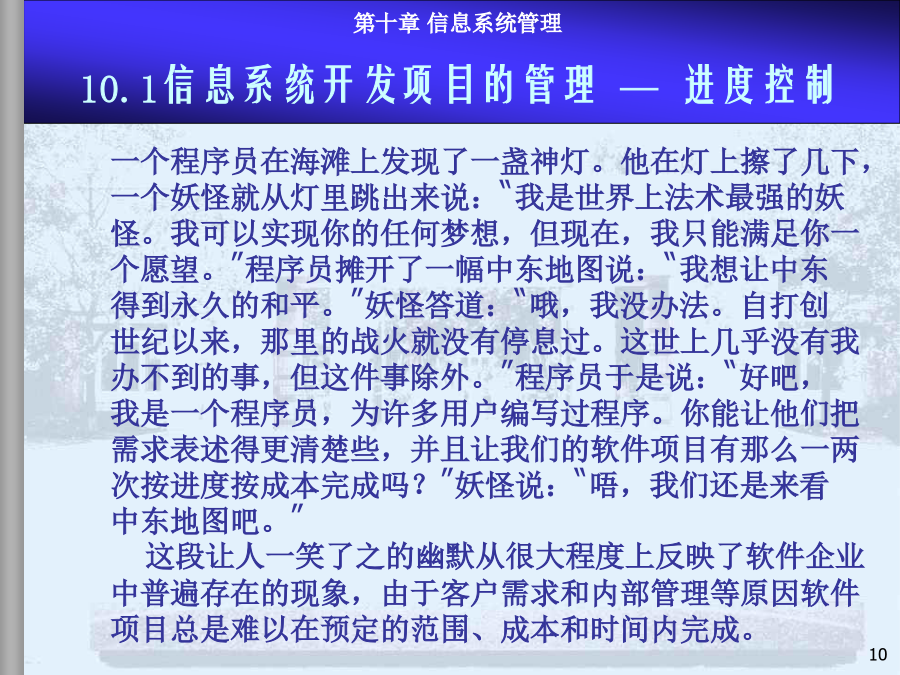 第十章 信息系统管理

10.1信息系统开发项目的管理 — 进度控制

一个程序员在海滩上发现了一盏神灯。他在灯上擦了几下，一个妖怪就从灯里跳出来说：“我是世界上法术最强的妖怪。我可以实现你的任何梦想，但现在，我只能满足你一个愿望。”程序员摊开了一幅中东地图说：“我想让中东得到永久的和平。”妖怪答道：“哦，我没办法。自打创世纪以来，那里的战火就没有停息过。这世上几乎没有我办不到的事，但这件事除外。”程序员于是说：“好吧，我是一个程序员，为许多用户编写过程序。你能让他们把需求表述得更清楚些，并且让我们的软件项目有那么一两次按进度按成本完成吗？”妖怪说：“唔，我们还是来看中东地图吧。”

这段让人一笑了之的幽默从很大程度上反映了软件企业中普遍存在的现象，由于客户需求和内部管理等原因软件项目总是难以在预定的范围、成本和时间内完成。

10